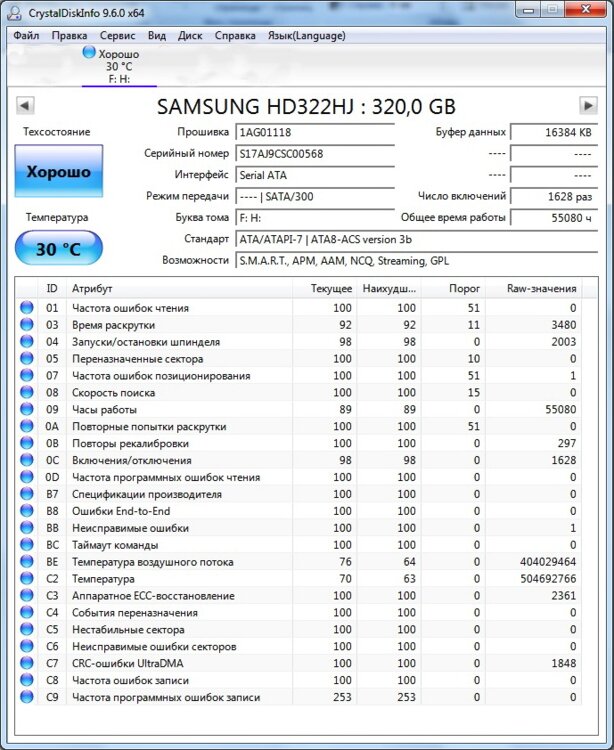 CrystalDiskInfo 9.6.0 x64

Файл Правка Сервис Вид Диск Справка Язык(Language)

Хорошо
30 °C
F: H:

SAMSUNG HD322HJ : 320,0 GB

Техсостояние

Хорошо

Температура

30 °C

Прошивка 1AG01118
Серийный номер S17AJ9CSC00568
Интерфейс Serial ATA
Режим передачи ---- | SATA/300
Буква тома F: H:
Стандарт ATA/ATAPI-7 | ATA8-ACS version 3b
Возможности S.M.A.R.T., APM, AAM, NCQ, Streaming, GPL

Буфер данных 16384 KB
---- ----
---- ----
Число включений 1628 раз
Общее время работы 55080 ч

| ID | Атрибут | Текущее | Наихудш... | Порог | Raw-значения |
|---|---|---|---|---|---|
| 01 | Частота ошибок чтения | 100 | 100 | 51 | 0 |
| 03 | Время раскрутки | 92 | 92 | 11 | 3480 |
| 04 | Запуски/остановки шпинделя | 98 | 98 | 0 | 2003 |
| 05 | Переназначенные сектора | 100 | 100 | 10 | 0 |
| 07 | Частота ошибок позиционирования | 100 | 100 | 51 | 1 |
| 08 | Скорость поиска | 100 | 100 | 15 | 0 |
| 09 | Часы работы | 89 | 89 | 0 | 55080 |
| 0A | Повторные попытки раскрутки | 100 | 100 | 51 | 0 |
| 0B | Повторы рекалибровки | 100 | 100 | 0 | 297 |
| 0C | Включения/отключения | 98 | 98 | 0 | 1628 |
| 0D | Частота программных ошибок чтения | 100 | 100 | 0 | 0 |
| B7 | Спецификации производителя | 100 | 100 | 0 | 0 |
| B8 | Ошибки End-to-End | 100 | 100 | 0 | 0 |
| BB | Неисправимые ошибки | 100 | 100 | 0 | 1 |
| BC | Таймаут команды | 100 | 100 | 0 | 0 |
| BE | Температура воздушного потока | 76 | 64 | 0 | 404029464 |
| C2 | Температура | 70 | 63 | 0 | 504692766 |
| C3 | Аппаратное ECC-восстановление | 100 | 100 | 0 | 2361 |
| C4 | События переназначения | 100 | 100 | 0 | 0 |
| C5 | Нестабильные сектора | 100 | 100 | 0 | 0 |
| C6 | Неисправимые ошибки секторов | 100 | 100 | 0 | 0 |
| C7 | CRC-ошибки UltraDMA | 100 | 100 | 0 | 1848 |
| C8 | Частота ошибок записи | 100 | 100 | 0 | 0 |
| C9 | Частота программных ошибок записи | 253 | 253 | 0 | 0 |